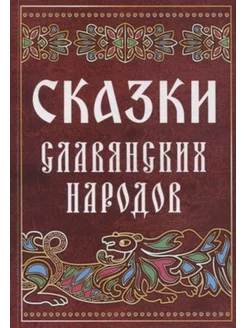 СКАЗКИ
СЛАВЯНСКИХ
НАРОДОВ